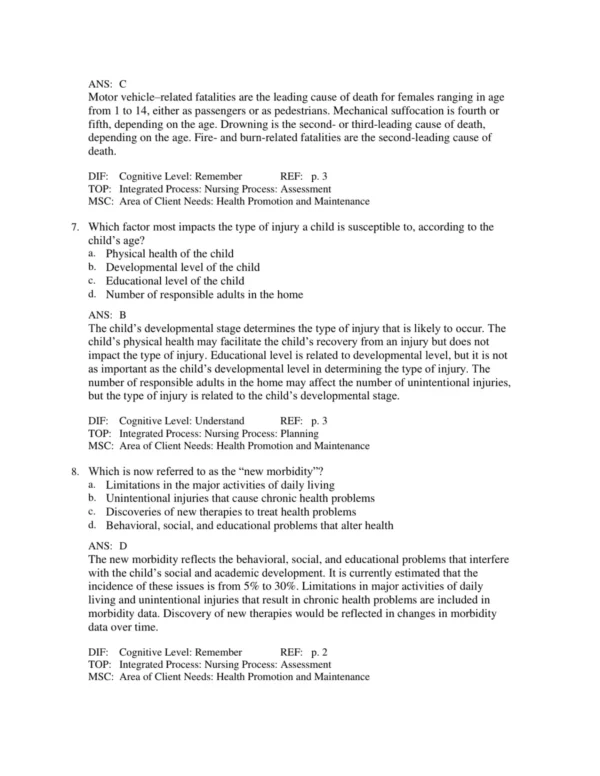 ANS: C
Motor vehicle–related fatalities are the leading cause of death for females ranging in age from 1 to 14, either as passengers or as pedestrians. Mechanical suffocation is fourth or fifth, depending on the age. Drowning is the second- or third-leading cause of death, depending on the age. Fire- and burn-related fatalities are the second-leading cause of death.

DIF: Cognitive Level: Remember REF: p. 3
TOP: Integrated Process: Nursing Process: Assessment
MSC: Area of Client Needs: Health Promotion and Maintenance

7. Which factor most impacts the type of injury a child is susceptible to, according to the child's age?
a. Physical health of the child
b. Developmental level of the child
c. Educational level of the child
d. Number of responsible adults in the home

ANS: B
The child's developmental stage determines the type of injury that is likely to occur. The child's physical health may facilitate the child's recovery from an injury but does not impact the type of injury. Educational level is related to developmental level, but it is not as important as the child's developmental level in determining the type of injury. The number of responsible adults in the home may affect the number of unintentional injuries, but the type of injury is related to the child's developmental stage.

DIF: Cognitive Level: Understand REF: p. 3
TOP: Integrated Process: Nursing Process: Planning
MSC: Area of Client Needs: Health Promotion and Maintenance

8. Which is now referred to as the "new morbidity"?
a. Limitations in the major activities of daily living
b. Unintentional injuries that cause chronic health problems
c. Discoveries of new therapies to treat health problems
d. Behavioral, social, and educational problems that alter health

ANS: D
The new morbidity reflects the behavioral, social, and educational problems that interfere with the child's social and academic development. It is currently estimated that the incidence of these issues is from 5% to 30%. Limitations in major activities of daily living and unintentional injuries that result in chronic health problems are included in morbidity data. Discovery of new therapies would be reflected in changes in morbidity data over time.

DIF: Cognitive Level: Remember REF: p. 2
TOP: Integrated Process: Nursing Process: Assessment
MSC: Area of Client Needs: Health Promotion and Maintenance